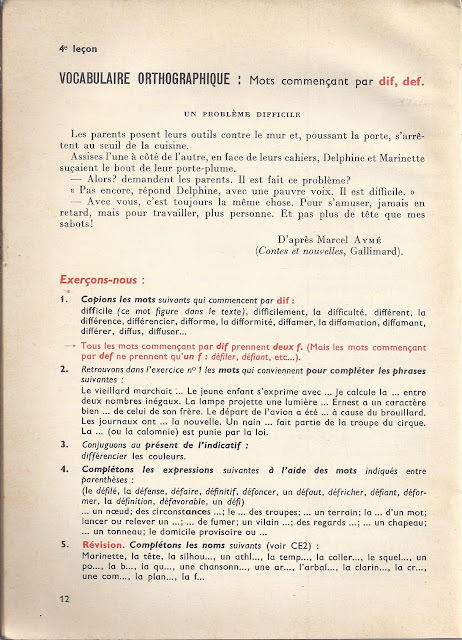 4e leçon

VOCABULAIRE ORTHOGRAPHIQUE : Mots commençant par dif, def.

UN PROBLÈME DIFFICILE

Les parents posent leurs outils contre le mur et, poussant la porte, s'arrêtent au seuil de la cuisine.
Assises l'une à côté de l'autre, en face de leurs cahiers, Delphine et Marinette suçaient le bout de leur porte-plume.
— Alors? demandent les parents. Il est fait ce problème?
« Pas encore, répond Delphine, avec une pauvre voix. Il est difficile. »
— Avec vous, c'est toujours la même chose. Pour s'amuser, jamais en retard, mais pour travailler, plus personne. Et pas plus de tête que mes sabots!

D'après Marcel AYMÉ
(Contes et nouvelles, Gallimard).

Exerçons-nous :

1. Copions les mots suivants qui commencent par dif : difficile (ce mot figure dans le texte), difficilement, la difficulté, différent, la différence, différencier, difforme, la difformité, diffamer, la diffamation, diffamant, différer, diffus, diffuser...

→ Tous les mots commençant par dif prennent deux f. (Mais les mots commençant par def ne prennent qu'un f : défiler, défiant, etc...).

2. Retrouvons dans l'exercice nº 1 les mots qui conviennent pour compléter les phrases suivantes :
Le vieillard marchait ... Le jeune enfant s'exprime avec ... Je calcule la ... entre deux nombres inégaux. La lampe projette une lumière ... Ernest a un caractère bien ... de celui de son frère. Le départ de l'avion a été ... à cause du brouillard. Les journaux ont ... la nouvelle. Un nain ... fait partie de la troupe du cirque. La ... (ou la calomnie) est punie par la loi.

3. Conjuguons au présent de l'indicatif :
différencier les couleurs.

4. Complétons les expressions suivantes à l'aide des mots indiqués entre parenthèses :
(le défilé, la défense, défaire, définitif, défoncer, un défaut, défricher, défiant, déformer, la définition, défavorable, un défi)
... un nœud; des circonstances ...; le ... des troupes; ... un terrain; la ... d'un mot; lancer ou relever un ...; ... de fumer; un vilain ...; des regards ...; ... un chapeau; ... un tonneau; le domicile provisoire ou ...

5. Révision. Complétons les noms suivants (voir CE2) :
Marinette, la tête, la silhou..., un athl..., la temp..., la coller..., le squel..., un po..., la b..., la qu..., une chansonn..., une ar..., l'arbal..., la clarin..., la cr..., une com..., la plan..., la f...

12